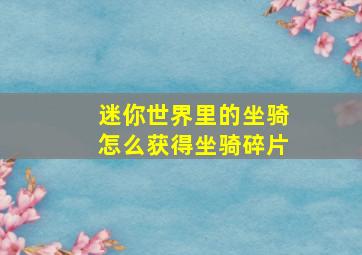 迷你世界里的坐骑
怎么获得坐骑碎片